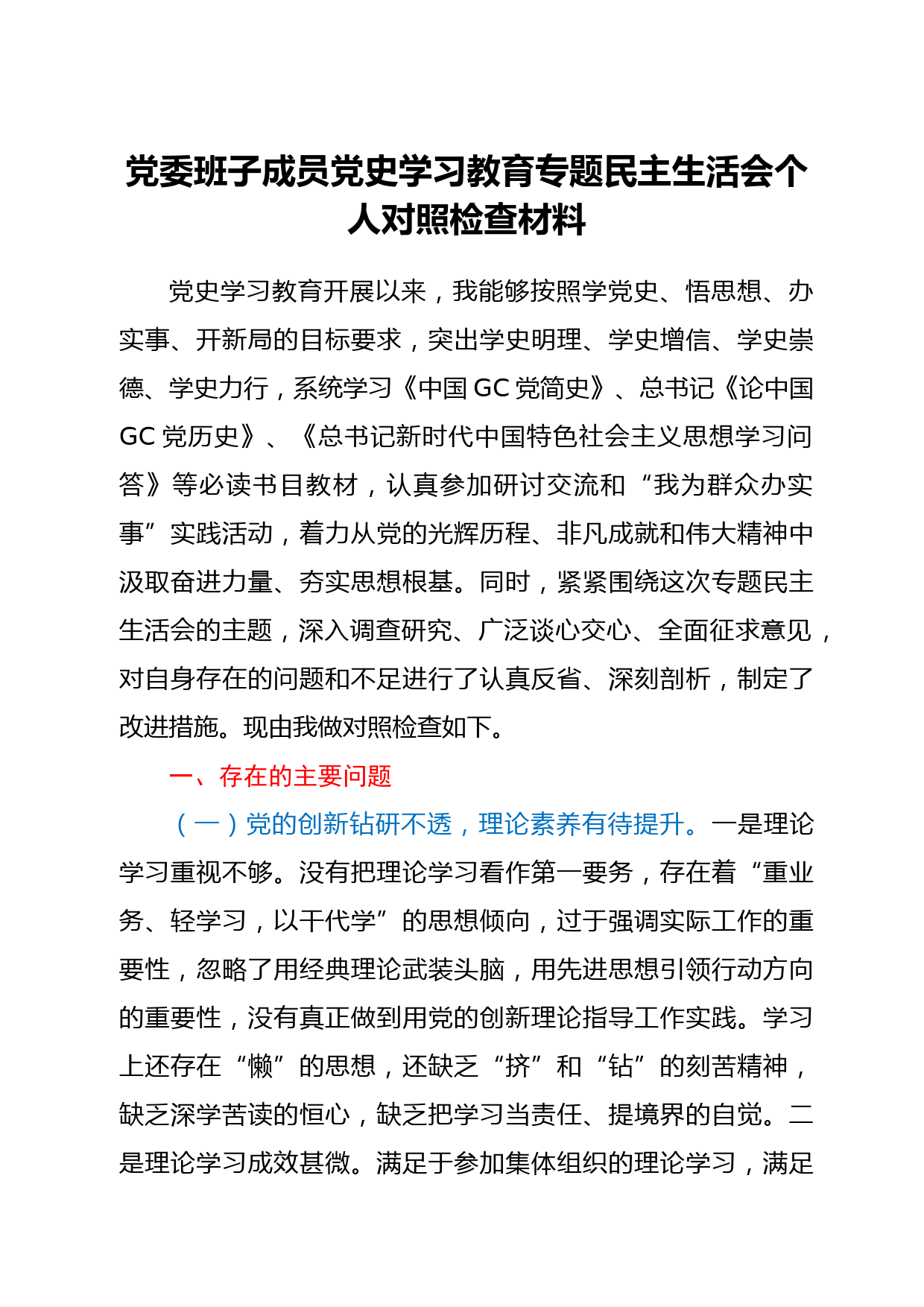 党委班子成员党史学习教育专题民主生活会个人对照检查材料

党史学习教育开展以来，我能够按照学党史、悟思想、办实事、开新局的目标要求，突出学史明理、学史增信、学史崇德、学史力行，系统学习《中国GC党简史》、总书记《论中国GC党历史》、《总书记新时代中国特色社会主义思想学习问答》等必读书目教材，认真参加研讨交流和“我为群众办实事”实践活动，着力从党的光辉历程、非凡成就和伟大精神中汲取奋进力量、夯实思想根基。同时，紧紧围绕这次专题民主生活会的主题，深入调查研究、广泛谈心交心、全面征求意见，对自身存在的问题和不足进行了认真反省、深刻剖析，制定了改进措施。现由我做对照检查如下。

一、存在的主要问题

（一）党的创新钻研不透，理论素养有待提升。一是理论学习重视不够。没有把理论学习看作第一要务，存在着“重业务、轻学习，以干代学”的思想倾向，过于强调实际工作的重要性，忽略了用经典理论武装头脑，用先进思想引领行动方向的重要性，没有真正做到用党的创新理论指导工作实践。学习上还存在“懒”的思想，还缺乏“挤”和“钻”的刻苦精神，缺乏深学苦读的恒心，缺乏把学习当责任、提境界的自觉。二是理论学习成效甚微。满足于参加集体组织的理论学习，满足